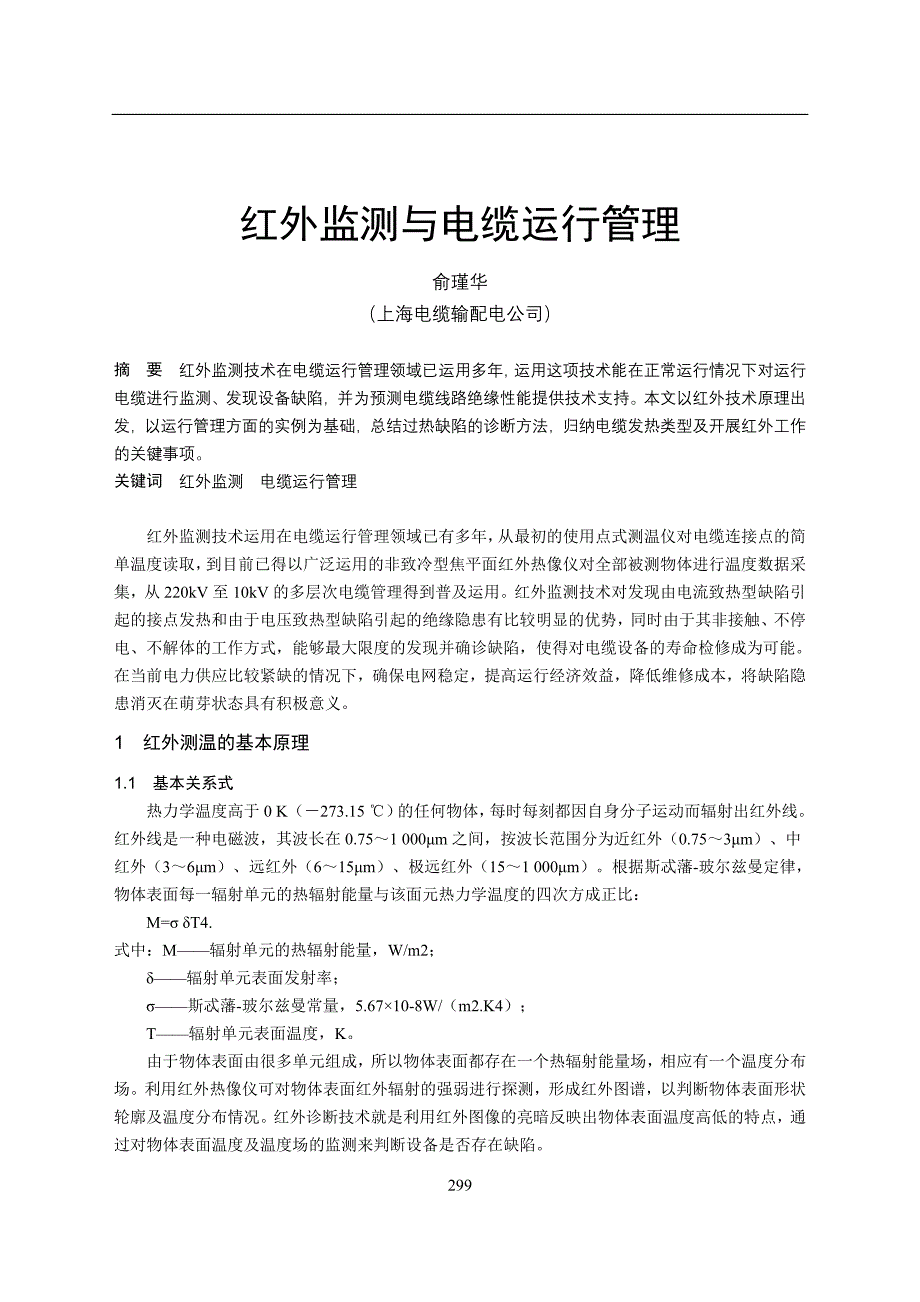 红外监测与电缆运行管理

俞瑾华
（上海电缆输配电公司）

摘　要　红外监测技术在电缆运行管理领域已运用多年，运用这项技术能在正常运行情况下对运行电缆进行监测、发现设备缺陷，并为预测电缆线路绝缘性能提供技术支持。本文以红外技术原理出发，以运行管理方面的实例为基础，总结过热缺陷的诊断方法，归纳电缆发热类型及开展红外工作的关键事项。
关键词　红外监测　电缆运行管理

红外监测技术运用在电缆运行管理领域已有多年，从最初的使用点式测温仪对电缆连接点的简单温度读取，到目前已得以广泛运用的非致冷型焦平面红外热像仪对全部被测物体进行温度数据采集，从 220kV 至 10kV 的多层次电缆管理得到普及运用。红外监测技术对发现由电流致热型缺陷引起的接点发热和由于电压致热型缺陷引起的绝缘隐患有比较明显的优势，同时由于其非接触、不停电、不解体的工作方式，能够最大限度的发现并确诊缺陷，使得对电缆设备的寿命检修成为可能。在当前电力供应比较紧缺的情况下，确保电网稳定，提高运行经济效益，降低维修成本，将缺陷隐患消灭在萌芽状态具有积极意义。

1　红外测温的基本原理

1.1　基本关系式
热力学温度高于 0 K（－273.15 ℃）的任何物体，每时每刻都因自身分子运动而辐射出红外线。红外线是一种电磁波，其波长在 0.75～1 000μm 之间，按波长范围分为近红外（0.75～3μm）、中红外（3～6μm）、远红外（6～15μm）、极远红外（15～1 000μm）。根据斯忒藩-玻尔兹曼定律，物体表面每一辐射单元的热辐射能量与该面元热力学温度的四次方成正比：
M=σ δT4.
式中：M——辐射单元的热辐射能量，W/m2；
δ——辐射单元表面发射率；
σ——斯忒藩-玻尔兹曼常量，5.67×10-8W/（m2.K4）；
T——辐射单元表面温度，K。
由于物体表面由很多单元组成，所以物体表面都存在一个热辐射能量场，相应有一个温度分布场。利用红外热像仪可对物体表面红外辐射的强弱进行探测，形成红外图谱，以判断物体表面形状轮廓及温度分布情况。红外诊断技术就是利用红外图像的亮暗反映出物体表面温度高低的特点，通过对物体表面温度及温度场的监测来判断设备是否存在缺陷。

299